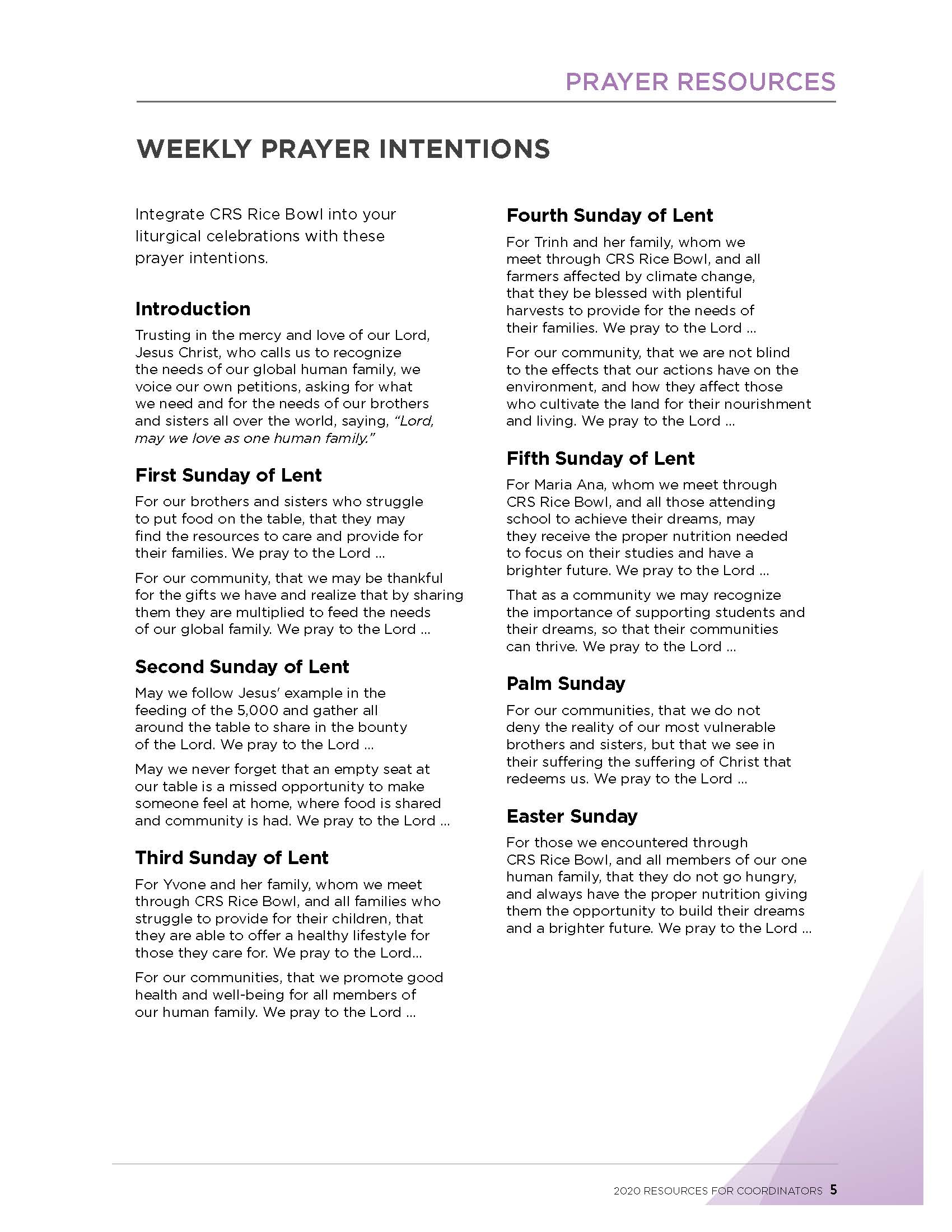 PRAYER RESOURCES

WEEKLY PRAYER INTENTIONS

Integrate CRS Rice Bowl into your liturgical celebrations with these prayer intentions.

Introduction

Trusting in the mercy and love of our Lord, Jesus Christ, who calls us to recognize the needs of our global human family, we voice our own petitions, asking for what we need and for the needs of our brothers and sisters all over the world, saying, "Lord, may we love as one human family."

First Sunday of Lent

For our brothers and sisters who struggle to put food on the table, that they may find the resources to care and provide for their families. We pray to the Lord ...

For our community, that we may be thankful for the gifts we have and realize that by sharing them they are multiplied to feed the needs of our global family. We pray to the Lord ...

Second Sunday of Lent

May we follow Jesus' example in the feeding of the 5,000 and gather all around the table to share in the bounty of the Lord. We pray to the Lord ...

May we never forget that an empty seat at our table is a missed opportunity to make someone feel at home, where food is shared and community is had. We pray to the Lord ...

Third Sunday of Lent

For Yvone and her family, whom we meet through CRS Rice Bowl, and all families who struggle to provide for their children, that they are able to offer a healthy lifestyle for those they care for. We pray to the Lord...

For our communities, that we promote good health and well-being for all members of our human family. We pray to the Lord ...

Fourth Sunday of Lent

For Trinh and her family, whom we meet through CRS Rice Bowl, and all farmers affected by climate change, that they be blessed with plentiful harvests to provide for the needs of their families. We pray to the Lord ...

For our community, that we are not blind to the effects that our actions have on the environment, and how they affect those who cultivate the land for their nourishment and living. We pray to the Lord ...

Fifth Sunday of Lent

For Maria Ana, whom we meet through CRS Rice Bowl, and all those attending school to achieve their dreams, may they receive the proper nutrition needed to focus on their studies and have a brighter future. We pray to the Lord ...

That as a community we may recognize the importance of supporting students and their dreams, so that their communities can thrive. We pray to the Lord ...

Palm Sunday

For our communities, that we do not deny the reality of our most vulnerable brothers and sisters, but that we see in their suffering the suffering of Christ that redeems us. We pray to the Lord ...

Easter Sunday

For those we encountered through CRS Rice Bowl, and all members of our one human family, that they do not go hungry, and always have the proper nutrition giving them the opportunity to build their dreams and a brighter future. We pray to the Lord ...

2020 RESOURCES FOR COORDINATORS 5